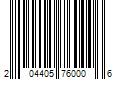 2 04405 76000 6